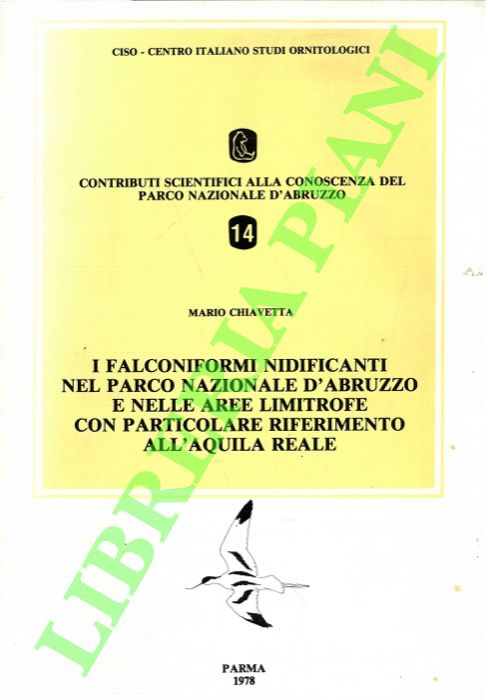 CISO - CENTRO ITALIANO STUDI ORNITOLOGICI

CONTRIBUTI SCIENTIFICI ALLA CONOSCENZA DEL PARCO NAZIONALE D'ABRUZZO

14

MARIO CHIAVETTA

I FALCONIFORMI NIDIFICANTI NEL PARCO NAZIONALE D'ABRUZZO E NELLE AREE LIMITROFE CON PARTICOLARE RIFERIMENTO ALL'AQUILA REALE

PARMA
1978

LIBRERIA PIANI